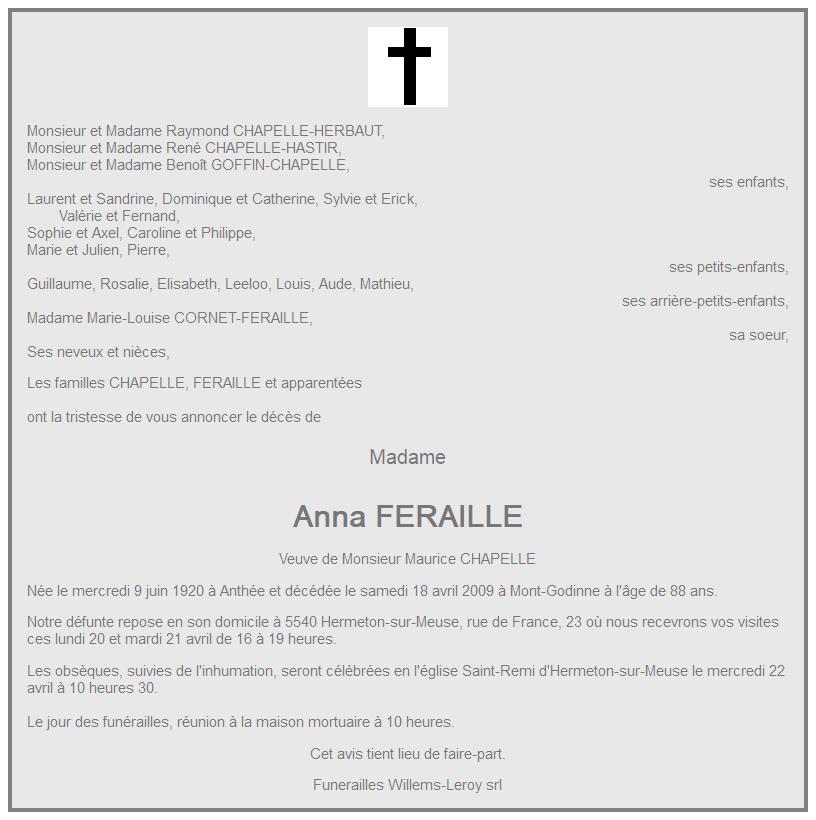 Monsieur et Madame Raymond CHAPELLE-HERBAUT,
Monsieur et Madame René CHAPELLE-HASTIR,
Monsieur et Madame Benoît GOFFIN-CHAPELLE,

ses enfants,

Laurent et Sandrine, Dominique et Catherine, Sylvie et Erick,
Valérie et Fernand,
Sophie et Axel, Caroline et Philippe,
Marie et Julien, Pierre,

ses petits-enfants,

Guillaume, Rosalie, Elisabeth, Leeloo, Louis, Aude, Mathieu,

ses arrière-petits-enfants,

Madame Marie-Louise CORNET-FERAILLE,

sa soeur,

Ses neveux et nièces,

Les familles CHAPELLE, FERAILLE et apparentées

ont la tristesse de vous annoncer le décès de

Madame

Anna FERAILLE

Veuve de Monsieur Maurice CHAPELLE

Née le mercredi 9 juin 1920 à Anthée et décédée le samedi 18 avril 2009 à Mont-Godinne à l'âge de 88 ans.

Notre défunte repose en son domicile à 5540 Hermeton-sur-Meuse, rue de France, 23 où nous recevrons vos visites ces lundi 20 et mardi 21 avril de 16 à 19 heures.

Les obsèques, suivies de l'inhumation, seront célébrées en l'église Saint-Remi d'Hermeton-sur-Meuse le mercredi 22 avril à 10 heures 30.

Le jour des funérailles, réunion à la maison mortuaire à 10 heures.

Cet avis tient lieu de faire-part.

Funerailles Willems-Leroy srl